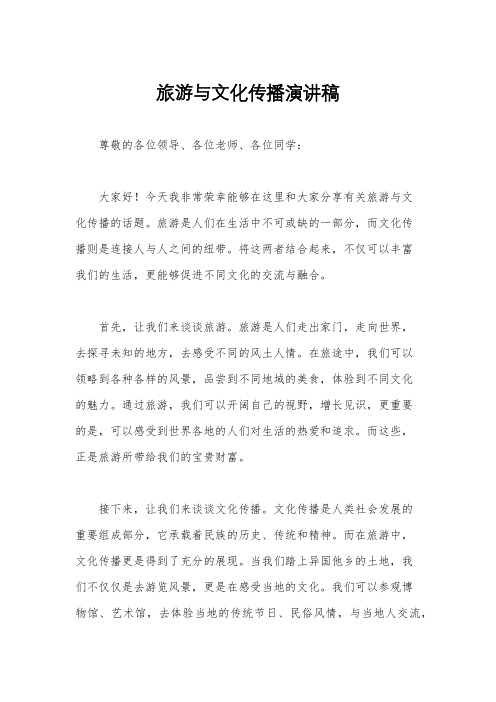 旅游与文化传播演讲稿

尊敬的各位领导、各位老师、各位同学：

大家好！今天我非常荣幸能够在这里和大家分享有关旅游与文化传播的话题。旅游是人们在生活中不可或缺的一部分，而文化传播则是连接人与人之间的纽带。将这两者结合起来，不仅可以丰富我们的生活，更能够促进不同文化的交流与融合。

首先，让我们来谈谈旅游。旅游是人们走出家门，走向世界，去探寻未知的地方，去感受不同的风土人情。在旅途中，我们可以领略到各种各样的风景，品尝到不同地域的美食，体验到不同文化的魅力。通过旅游，我们可以开阔自己的视野，增长见识，更重要的是，可以感受到世界各地的人们对生活的热爱和追求。而这些，正是旅游所带给我们的宝贵财富。

接下来，让我们来谈谈文化传播。文化传播是人类社会发展的重要组成部分，它承载着民族的历史、传统和精神。而在旅游中，文化传播更是得到了充分的展现。当我们踏上异国他乡的土地，我们不仅仅是去游览风景，更是在感受当地的文化。我们可以参观博物馆、艺术馆，去体验当地的传统节日、民俗风情，与当地人交流，